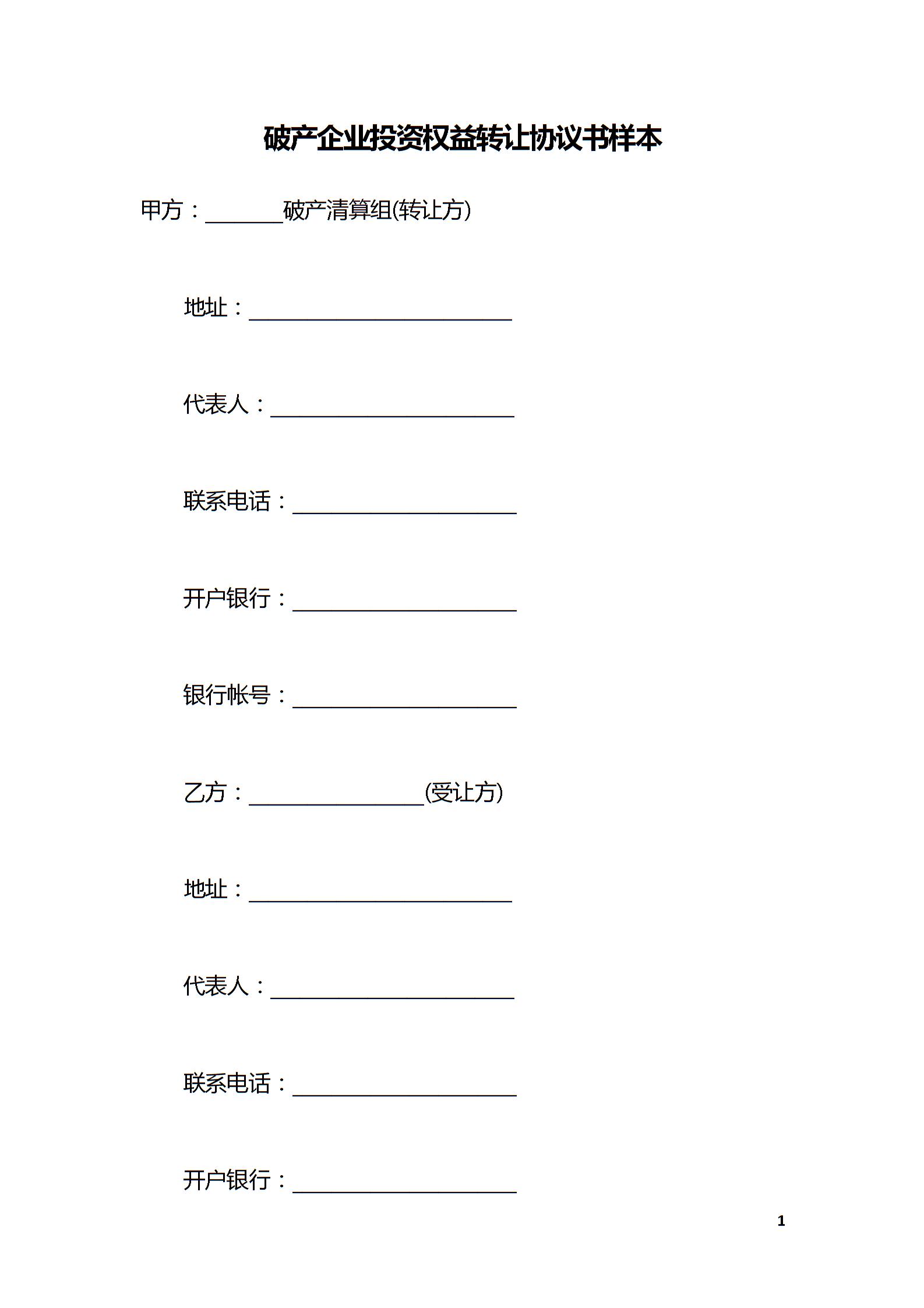 破产企业投资权益转让协议书样本

甲方：_______破产清算组(转让方)

地址：________________________

代表人：______________________

联系电话：____________________

开户银行：____________________

银行帐号：____________________

乙方：________________(受让方)

地址：________________________

代表人：______________________

联系电话：____________________

开户银行：____________________

1